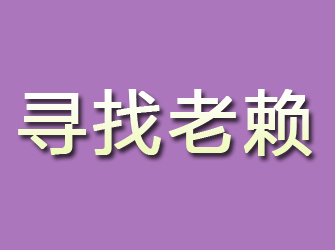 寻找老赖